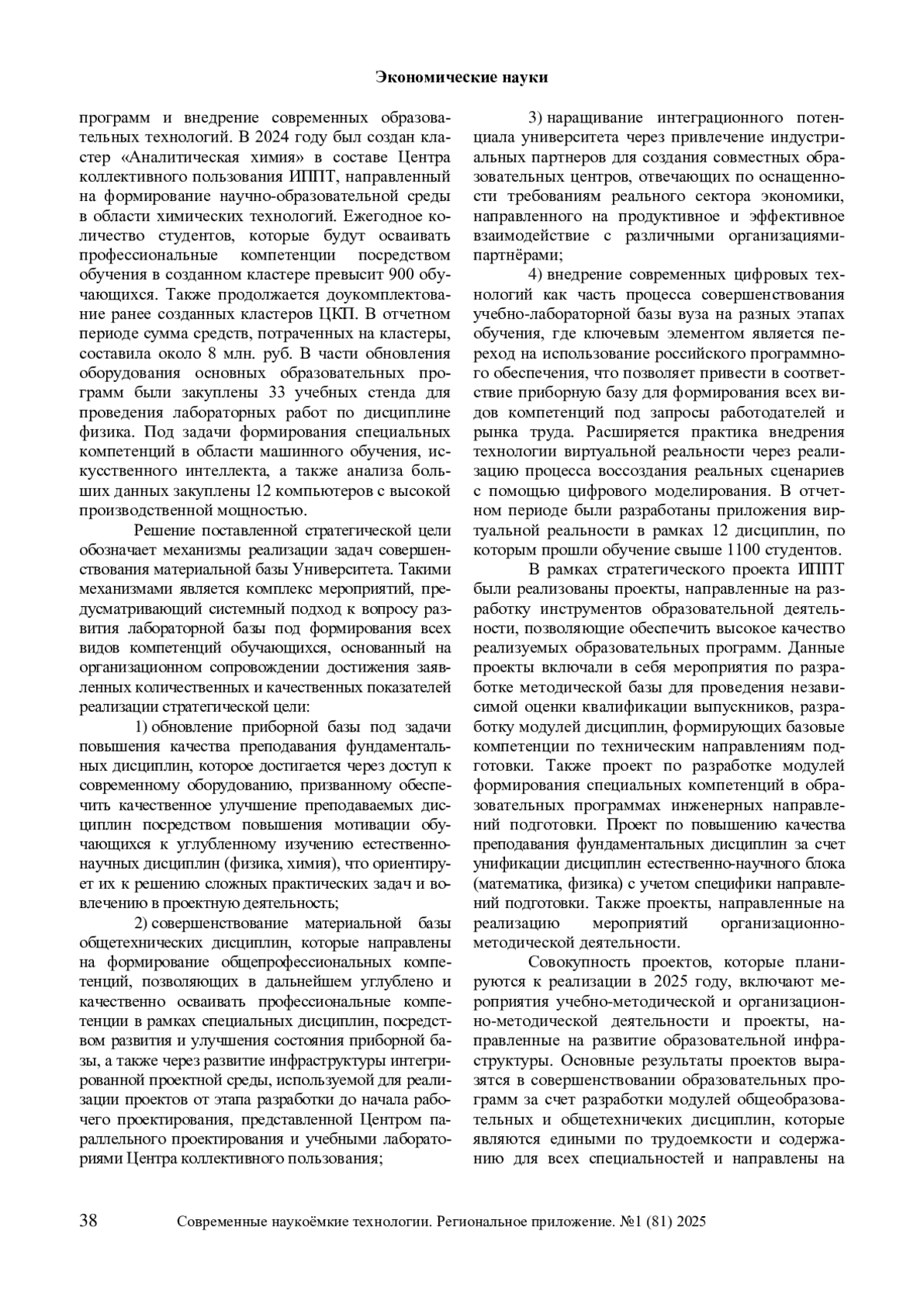 Экономические науки

программ и внедрение современных образовательных технологий. В 2024 году был создан кластер «Аналитическая химия» в составе Центра коллективного пользования ИППТ, направленный на формирование научно-образовательной среды в области химических технологий. Ежегодное количество студентов, которые будут осваивать профессиональные компетенции посредством обучения в созданном кластере превысит 900 обучающихся. Также продолжается доукомплектование ранее созданных кластеров ЦКП. В отчетном периоде сумма средств, потраченных на кластеры, составила около 8 млн. руб. В части обновления оборудования основных образовательных программ были закуплены 33 учебных стенда для проведения лабораторных работ по дисциплине физика. Под задачи формирования специальных компетенций в области машинного обучения, искусственного интеллекта, а также анализа больших данных закуплены 12 компьютеров с высокой производственной мощностью.

Решение поставленной стратегической цели обозначает механизмы реализации задач совершенствования материальной базы Университета. Такими механизмами является комплекс мероприятий, предусматривающий системный подход к вопросу развития лабораторной базы под формирования всех видов компетенций обучающихся, основанный на организационном сопровождении достижения заявленных количественных и качественных показателей реализации стратегической цели:

1) обновление приборной базы под задачи повышения качества преподавания фундаментальных дисциплин, которое достигается через доступ к современному оборудованию, призванному обеспечить качественное улучшение преподаваемых дисциплин посредством повышения мотивации обучающихся к углубленному изучению естественнонаучных дисциплин (физика, химия), что ориентирует их к решению сложных практических задач и вовлечению в проектную деятельность;

2) совершенствование материальной базы общетехнических дисциплин, которые направлены на формирование общепрофессиональных компетенций, позволяющих в дальнейшем углублено и качественно осваивать профессиональные компетенции в рамках специальных дисциплин, посредством развития и улучшения состояния приборной базы, а также через развитие инфраструктуры интегрированной проектной среды, используемой для реализации проектов от этапа разработки до начала рабочего проектирования, представленной Центром параллельного проектирования и учебными лабораториями Центра коллективного пользования;

3) наращивание интеграционного потенциала университета через привлечение индустриальных партнеров для создания совместных образовательных центров, отвечающих по оснащенности требованиям реального сектора экономики, направленного на продуктивное и эффективное взаимодействие с различными организациями-партнёрами;

4) внедрение современных цифровых технологий как часть процесса совершенствования учебно-лабораторной базы вуза на разных этапах обучения, где ключевым элементом является переход на использование российского программного обеспечения, что позволяет привести в соответствие приборную базу для формирования всех видов компетенций под запросы работодателей и рынка труда. Расширяется практика внедрения технологии виртуальной реальности через реализацию процесса воссоздания реальных сценариев с помощью цифрового моделирования. В отчетном периоде были разработаны приложения виртуальной реальности в рамках 12 дисциплин, по которым прошли обучение свыше 1100 студентов.

В рамках стратегического проекта ИППТ были реализованы проекты, направленные на разработку инструментов образовательной деятельности, позволяющие обеспечить высокое качество реализуемых образовательных программ. Данные проекты включали в себя мероприятия по разработке методической базы для проведения независимой оценки квалификации выпускников, разработку модулей дисциплин, формирующих базовые компетенции по техническим направлениям подготовки. Также проект по разработке модулей формирования специальных компетенций в образовательных программах инженерных направлений подготовки. Проект по повышению качества преподавания фундаментальных дисциплин за счет унификации дисциплин естественно-научного блока (математика, физика) с учетом специфики направлений подготовки. Также проекты, направленные на реализацию мероприятий организационно-методической деятельности.

Совокупность проектов, которые планируются к реализации в 2025 году, включают мероприятия учебно-методической и организационно-методической деятельности и проекты, направленные на развитие образовательной инфраструктуры. Основные результаты проектов выразятся в совершенствовании образовательных программ за счет разработки модулей общеобразовательных и общетехничеких дисциплин, которые являются едиными по трудоемкости и содержанию для всех специальностей и направлены на

38 Современные наукоёмкие технологии. Региональное приложение. №1 (81) 2025